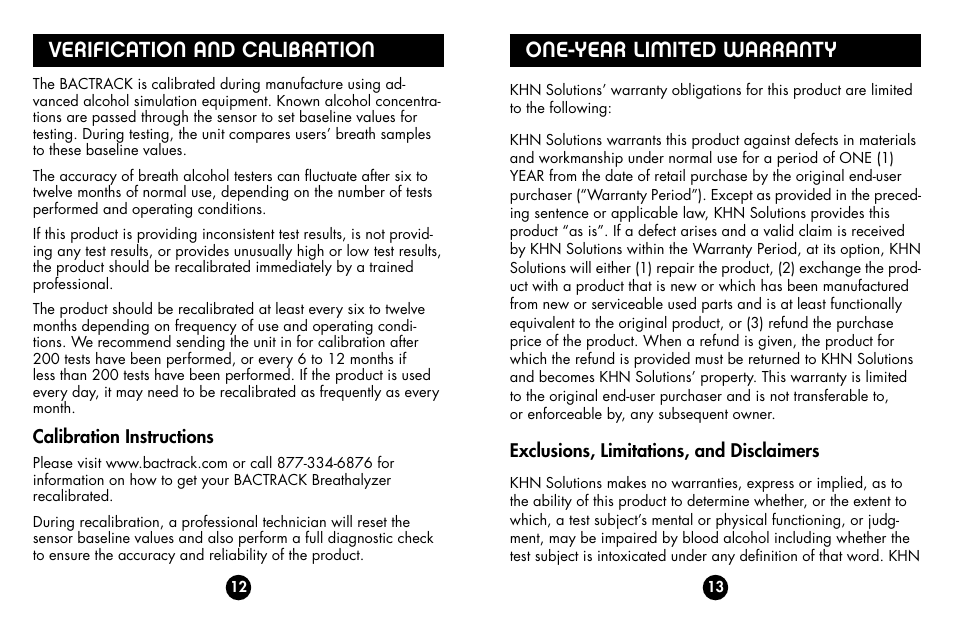 VERIFICATION AND CALIBRATION

The BACTRACK is calibrated during manufacture using advanced alcohol simulation equipment. Known alcohol concentrations are passed through the sensor to set baseline values for testing. During testing, the unit compares users' breath samples to these baseline values.

The accuracy of breath alcohol testers can fluctuate after six to twelve months of normal use, depending on the number of tests performed and operating conditions.

If this product is providing inconsistent test results, is not providing any test results, or provides unusually high or low test results, the product should be recalibrated immediately by a trained professional.

The product should be recalibrated at least every six to twelve months depending on frequency of use and operating conditions. We recommend sending the unit in for calibration after 200 tests have been performed, or every 6 to 12 months if less than 200 tests have been performed. If the product is used every day, it may need to be recalibrated as frequently as every month.

Calibration Instructions

Please visit www.bactrack.com or call 877-334-6876 for information on how to get your BACTRACK Breathalyzer recalibrated.

During recalibration, a professional technician will reset the sensor baseline values and also perform a full diagnostic check to ensure the accuracy and reliability of the product.

12

ONE-YEAR LIMITED WARRANTY

KHN Solutions' warranty obligations for this product are limited to the following:

KHN Solutions warrants this product against defects in materials and workmanship under normal use for a period of ONE (1) YEAR from the date of retail purchase by the original end-user purchaser ("Warranty Period"). Except as provided in the preceding sentence or applicable law, KHN Solutions provides this product "as is". If a defect arises and a valid claim is received by KHN Solutions within the Warranty Period, at its option, KHN Solutions will either (1) repair the product, (2) exchange the product with a product that is new or which has been manufactured from new or serviceable used parts and is at least functionally equivalent to the original product, or (3) refund the purchase price of the product. When a refund is given, the product for which the refund is provided must be returned to KHN Solutions and becomes KHN Solutions' property. This warranty is limited to the original end-user purchaser and is not transferable to, or enforceable by, any subsequent owner.

Exclusions, Limitations, and Disclaimers

KHN Solutions makes no warranties, express or implied, as to the ability of this product to determine whether, or the extent to which, a test subject's mental or physical functioning, or judgment, may be impaired by blood alcohol including whether the test subject is intoxicated under any definition of that word. KHN

13